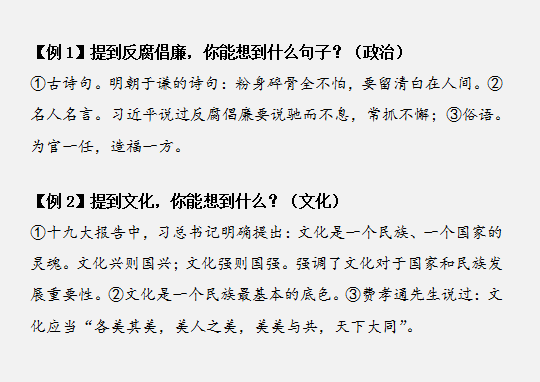 【例 1】提到反腐倡廉，你能想到什么句子？（政治）

①古诗句。明朝于谦的诗句：粉身碎骨全不怕，要留清白在人间。②名人名言。习近平说过反腐倡廉要说驰而不息，常抓不懈；③俗语。为官一任，造福一方。

【例 2】提到文化，你能想到什么？（文化）

①十九大报告中，习总书记明确提出：文化是一个民族、一个国家的灵魂。文化兴则国兴；文化强则国强。强调了文化对于国家和民族发展重要性。②文化是一个民族最基本的底色。③费孝通先生说过：文化应当“各美其美，美人之美，美美与共，天下大同”。